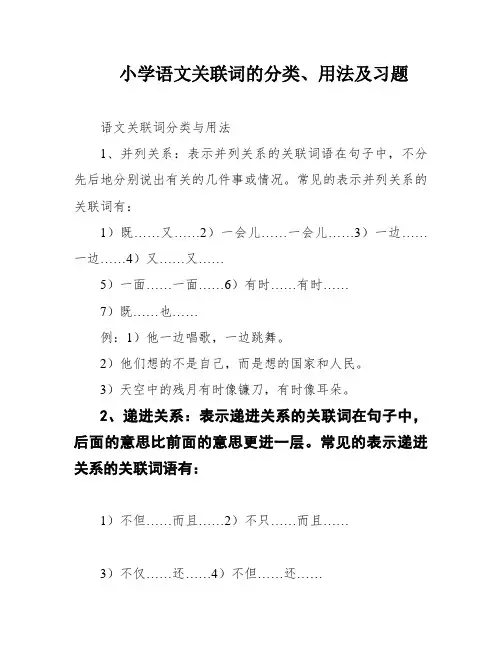 小学语文关联词的分类、用法及习题

语文关联词分类与用法

1、并列关系：表示并列关系的关联词语在句子中，不分先后地分别说出有关的几件事或情况。常见的表示并列关系的关联词有：

1）既……又……2）一会儿……一会儿……3）一边……一边……4）又……又……

5）一面……一面……6）有时……有时……

7）既……也……

例：1）他一边唱歌，一边跳舞。

2）他们想的不是自己，而是想的国家和人民。

3）天空中的残月有时像镰刀，有时像耳朵。

2、递进关系：表示递进关系的关联词在句子中，后面的意思比前面的意思更进一层。常见的表示递进关系的关联词语有：

1）不但……而且……2）不只……而且……

3）不仅……还……4）不但……还……